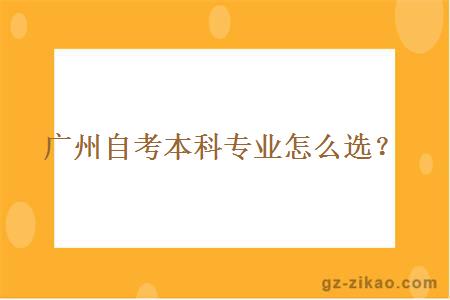 广州自考本科专业怎么选？

gz-zikao.com